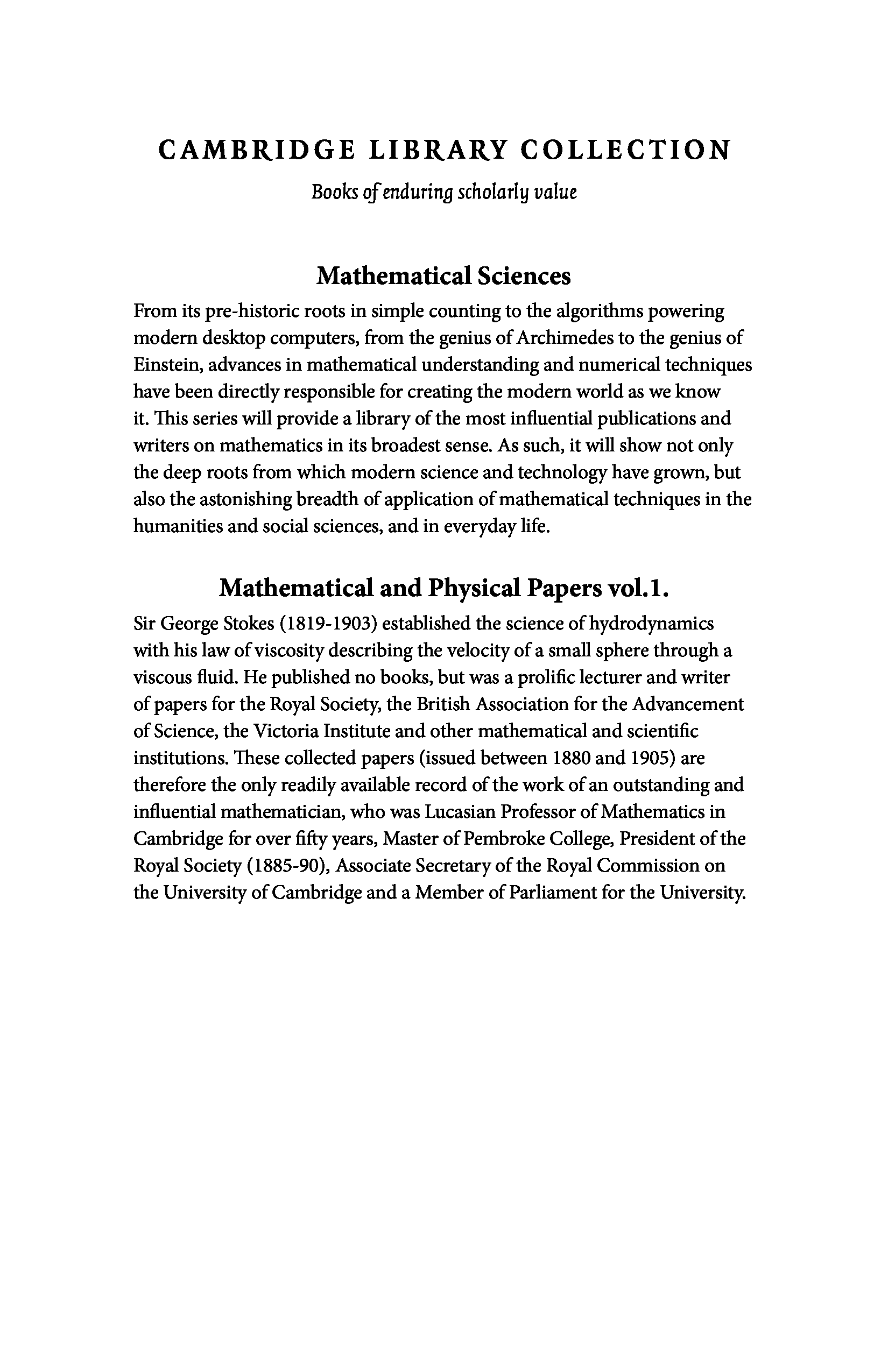 CAMBRIDGE LIBRARY COLLECTION

Books of enduring scholarly value

Mathematical Sciences

From its pre-historic roots in simple counting to the algorithms powering modern desktop computers, from the genius of Archimedes to the genius of Einstein, advances in mathematical understanding and numerical techniques have been directly responsible for creating the modern world as we know it. This series will provide a library of the most influential publications and writers on mathematics in its broadest sense. As such, it will show not only the deep roots from which modern science and technology have grown, but also the astonishing breadth of application of mathematical techniques in the humanities and social sciences, and in everyday life.

Mathematical and Physical Papers vol.1.

Sir George Stokes (1819-1903) established the science of hydrodynamics with his law of viscosity describing the velocity of a small sphere through a viscous fluid. He published no books, but was a prolific lecturer and writer of papers for the Royal Society, the British Association for the Advancement of Science, the Victoria Institute and other mathematical and scientific institutions. These collected papers (issued between 1880 and 1905) are therefore the only readily available record of the work of an outstanding and influential mathematician, who was Lucasian Professor of Mathematics in Cambridge for over fifty years, Master of Pembroke College, President of the Royal Society (1885-90), Associate Secretary of the Royal Commission on the University of Cambridge and a Member of Parliament for the University.